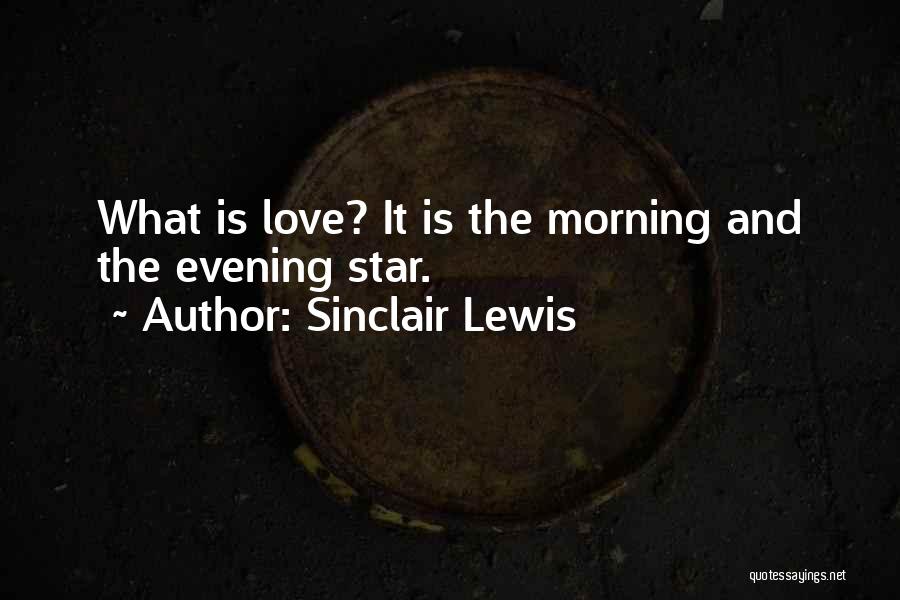 What is love? It is the morning and the evening star.
~ Author: Sinclair Lewis

quotessayings.net